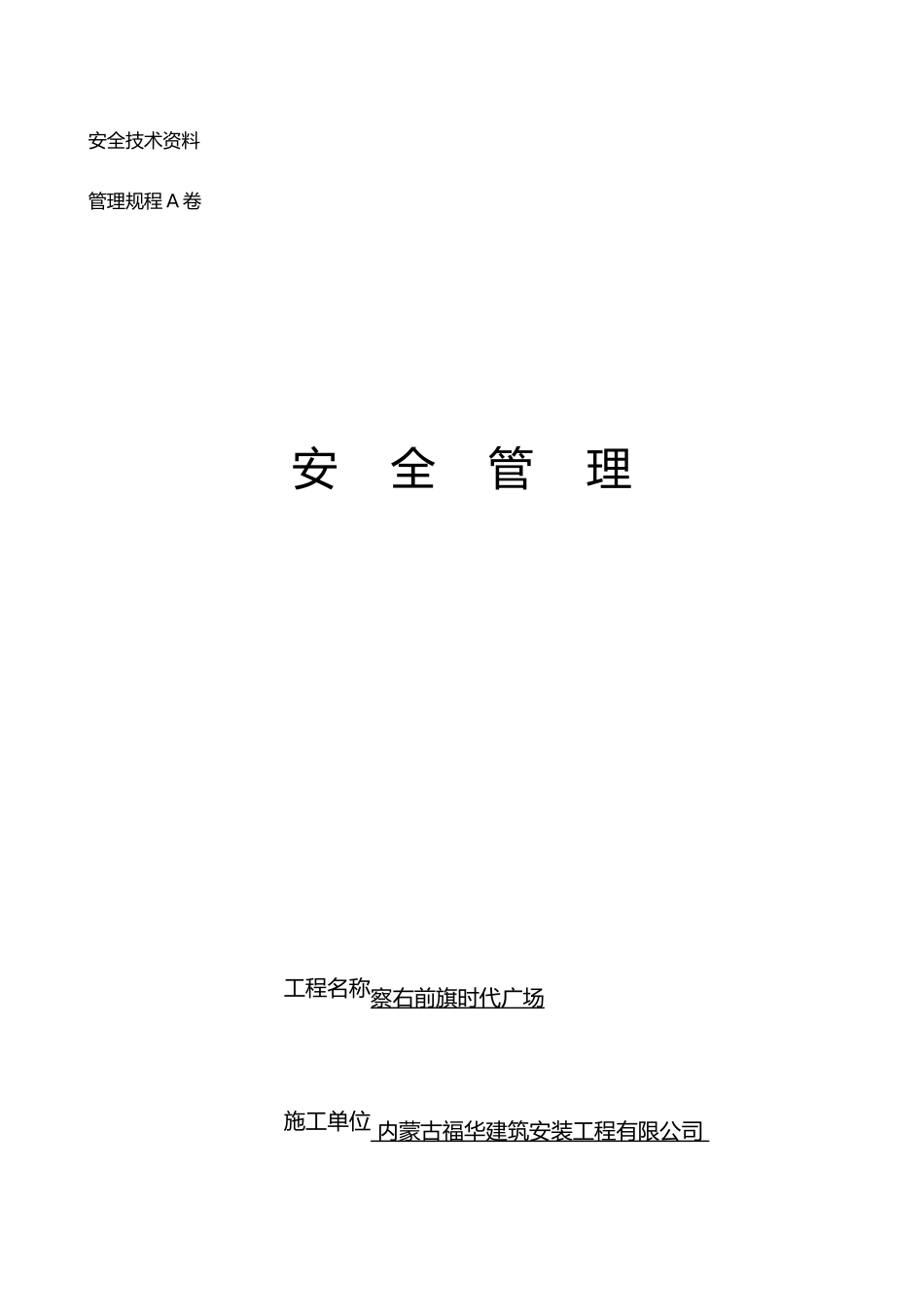 安全技术资料

管理规程 A 卷

安 全 管 理

工程名称察右前旗时代广场

施工单位 内蒙古福华建筑安装工程有限公司